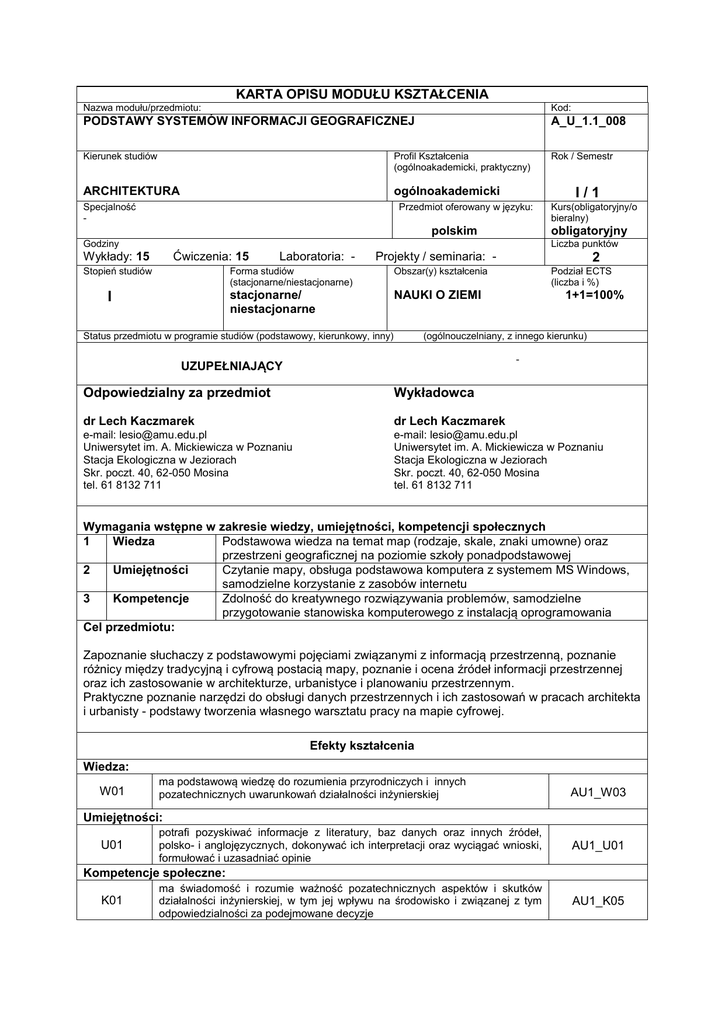 KARTA OPISU MODUŁU KSZTAŁCENIA

Nazwa modułu/przedmiotu:
PODSTAWY SYSTEMÓW INFORMACJI GEOGRAFICZNEJ

Kod:
A_U_1.1_008

Kierunek studiów
ARCHITEKTURA

Profil Kształcenia (ogólnoakademicki, praktyczny)
ogólnoakademicki

Rok / Semestr
I / 1

Specjalność
-

Przedmiot oferowany w języku:
polskim

Kurs(obligatoryjny/obieralny)
obligatoryjny

Godziny
Wykłady: 15 Ćwiczenia: 15 Laboratoria: - Projekty / seminaria: -

Liczba punktów
2

Stopień studiów
I

Forma studiów (stacjonarne/niestacjonarne)
stacjonarne/ niestacjonarne

Obszar(y) kształcenia
NAUKI O ZIEMI

Podział ECTS (liczba i %)
1+1=100%

Status przedmiotu w programie studiów (podstawowy, kierunkowy, inny) (ogólnouczelniany, z innego kierunku)

UZUPEŁNIAJĄCY -

Odpowiedzialny za przedmiot

dr Lech Kaczmarek
e-mail: lesio@amu.edu.pl
Uniwersytet im. A. Mickiewicza w Poznaniu
Stacja Ekologiczna w Jeziorach
Skr. poczt. 40, 62-050 Mosina
tel. 61 8132 711

Wykładowca

dr Lech Kaczmarek
e-mail: lesio@amu.edu.pl
Uniwersytet im. A. Mickiewicza w Poznaniu
Stacja Ekologiczna w Jeziorach
Skr. poczt. 40, 62-050 Mosina
tel. 61 8132 711

Wymagania wstępne w zakresie wiedzy, umiejętności, kompetencji społecznych

| 1 | Wiedza | Podstawowa wiedza na temat map (rodzaje, skale, znaki umowne) oraz przestrzeni geograficznej na poziomie szkoły ponadpodstawowej |
|---|---|---|
| 2 | Umiejętności | Czytanie mapy, obsługa podstawowa komputera z systemem MS Windows, samodzielne korzystanie z zasobów internetu |
| 3 | Kompetencje | Zdolność do kreatywnego rozwiązywania problemów, samodzielne przygotowanie stanowiska komputerowego z instalacją oprogramowania |

Cel przedmiotu:

Zapoznanie słuchaczy z podstawowymi pojęciami związanymi z informacją przestrzenną, poznanie różnicy między tradycyjną i cyfrową postacią mapy, poznanie i ocena źródeł informacji przestrzennej oraz ich zastosowanie w architekturze, urbanistyce i planowaniu przestrzennym.
Praktyczne poznanie narzędzi do obsługi danych przestrzennych i ich zastosowań w pracach architekta i urbanisty - podstawy tworzenia własnego warsztatu pracy na mapie cyfrowej.

Efekty kształcenia

Wiedza:

| W01 | ma podstawową wiedzę do rozumienia przyrodniczych i innych pozatechnicznych uwarunkowań działalności inżynierskiej | AU1_W03 |
|---|---|---|

Umiejętności:

| U01 | potrafi pozyskiwać informacje z literatury, baz danych oraz innych źródeł, polsko- i anglojęzycznych, dokonywać ich interpretacji oraz wyciągać wnioski, formułować i uzasadniać opinie | AU1_U01 |
|---|---|---|

Kompetencje społeczne:

| K01 | ma świadomość i rozumie ważność pozatechnicznych aspektów i skutków działalności inżynierskiej, w tym jej wpływu na środowisko i związanej z tym odpowiedzialności za podejmowane decyzje | AU1_K05 |
|---|---|---|